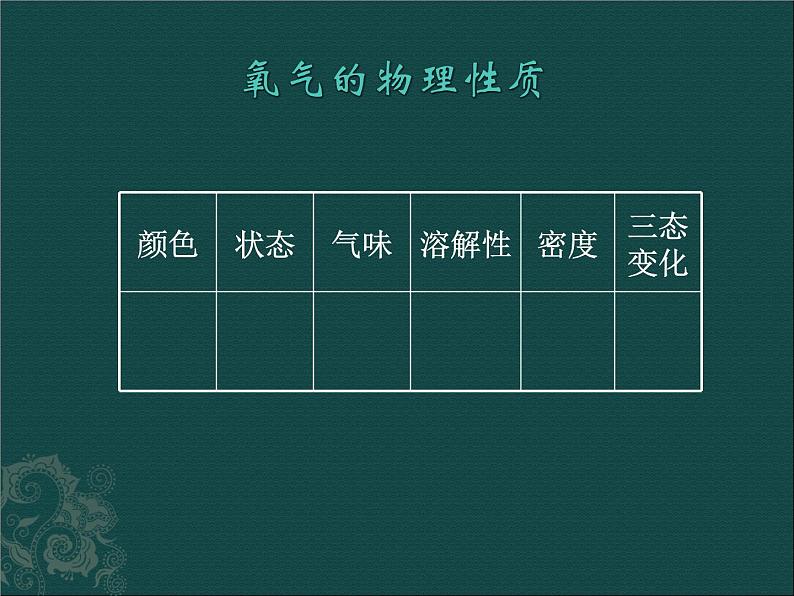 氧气的物理性质

| 颜色 | 状态 | 气味 | 溶解性 | 密度 | 三态变化 |
|---|---|---|---|---|---|
|  |  |  |  |  |  |